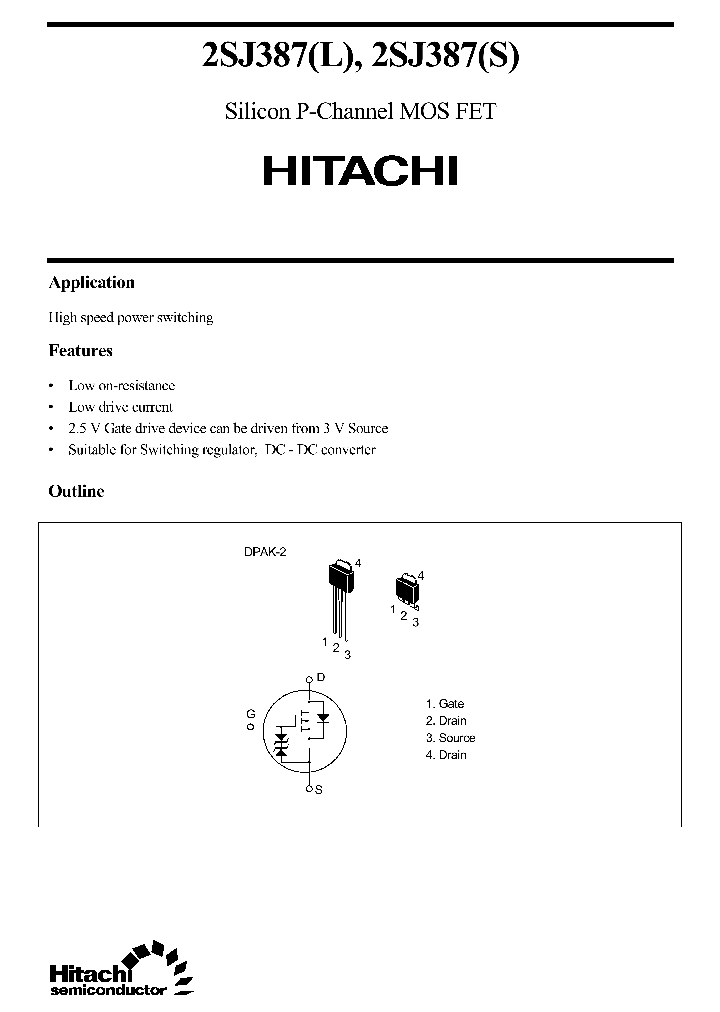 2SJ387(L), 2SJ387(S)

Silicon P-Channel MOS FET

HITACHI

Application

High speed power switching

Features

• Low on-resistance
• Low drive current
• 2.5 V Gate drive device can be driven from 3 V Source
• Suitable for Switching regulator, DC - DC converter

Outline

DPAK-2

4

1 2 3

4

1 2 3

D

G

S

1. Gate
2. Drain
3. Source
4. Drain

Hitachi
semiconductor